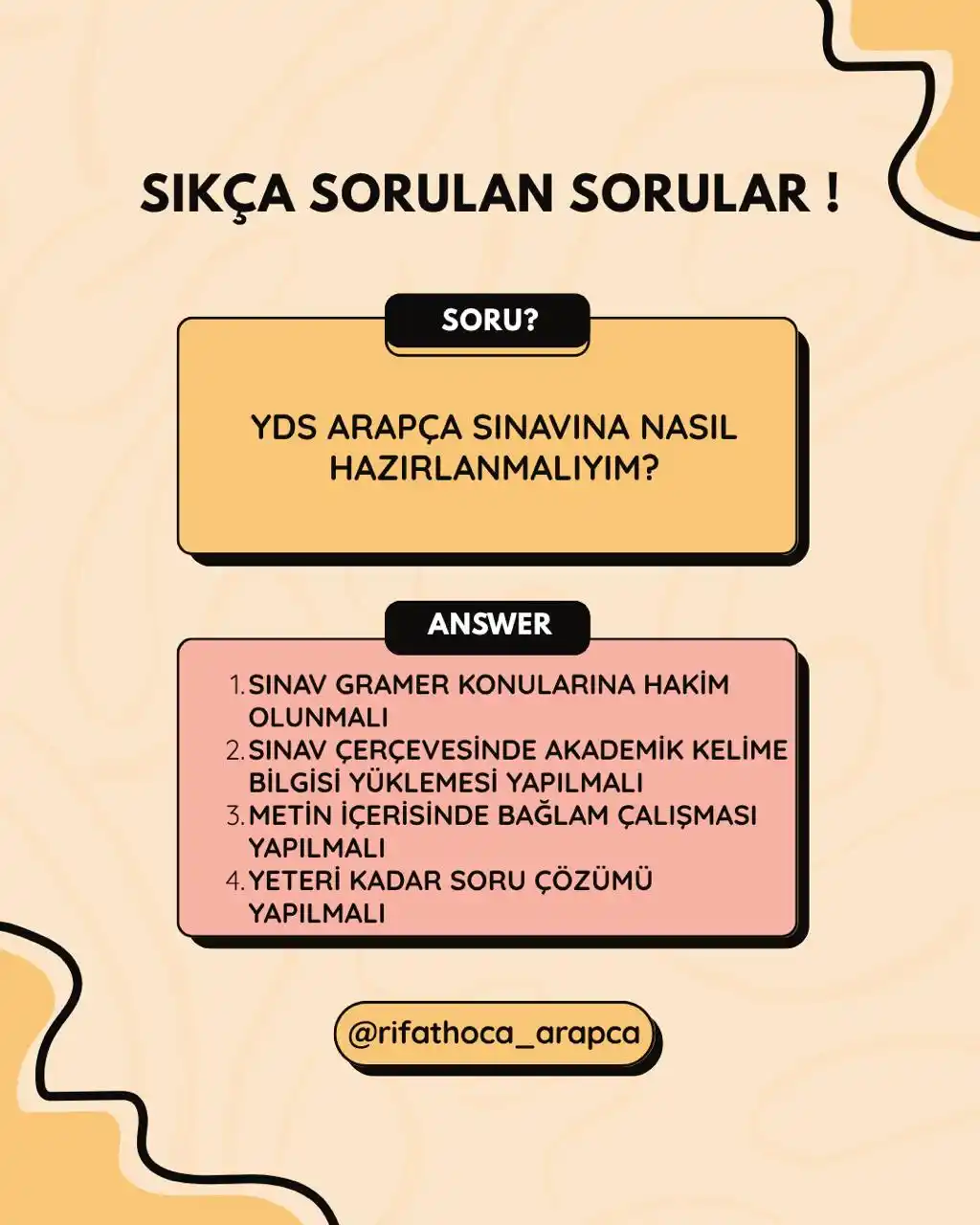 SIKÇA SORULAN SORULAR !

SORU?

YDS ARAPÇA SINAVINA NASIL HAZIRLANMALIYIM?

ANSWER

1. SINAV GRAMER KONULARINA HAKİM OLUNMALI
2. SINAV ÇERÇEVESİNDE AKADEMİK KELİME BİLGİSİ YÜKLEMESİ YAPILMALI
3. METİN İÇERİSİNDE BAĞLAM ÇALIŞMASI YAPILMALI
4. YETERİ KADAR SORU ÇÖZÜMÜ YAPILMALI

@rifathoca_arapca